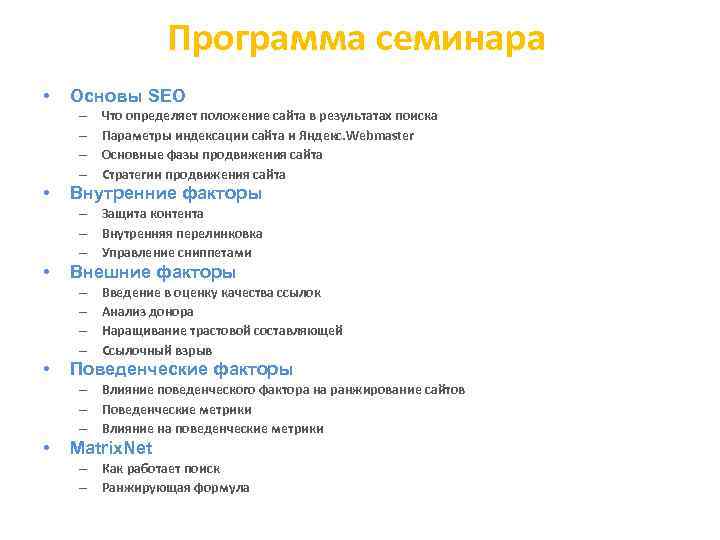 Программа семинара

• Основы SEO
– Что определяет положение сайта в результатах поиска
– Параметры индексации сайта и Яндекс.Webmaster
– Основные фазы продвижения сайта
– Стратегии продвижения сайта
• Внутренние факторы
– Защита контента
– Внутренняя перелинковка
– Управление сниппетами
• Внешние факторы
– Введение в оценку качества ссылок
– Анализ донора
– Наращивание трастовой составляющей
– Ссылочный взрыв
• Поведенческие факторы
– Влияние поведенческого фактора на ранжирование сайтов
– Поведенческие метрики
– Влияние на поведенческие метрики
• MatrixNet
– Как работает поиск
– Ранжирующая формула